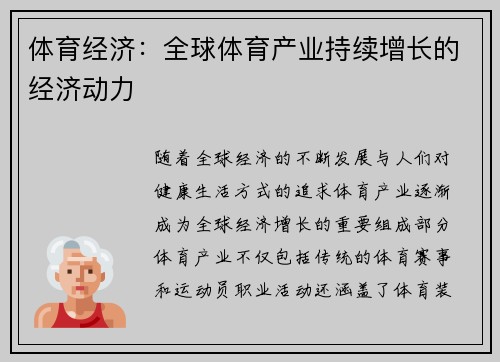 体育经济：全球体育产业持续增长的经济动力

随着全球经济的不断发展与人们对健康生活方式的追求体育产业逐渐成为全球经济增长的重要组成部分体育产业不仅包括传统的体育赛事和运动员职业活动还涵盖了体育装